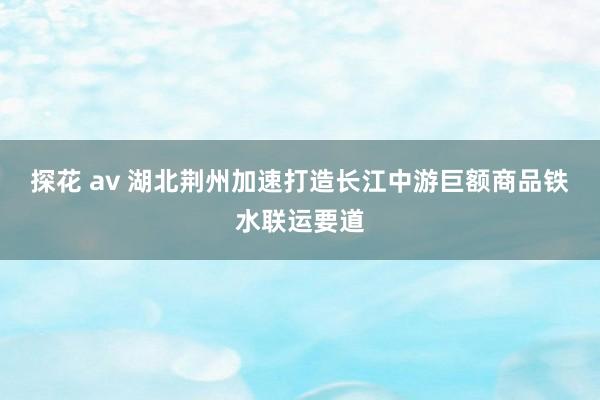 探花 av 湖北荆州加速打造长江中游巨额商品铁水联运要道